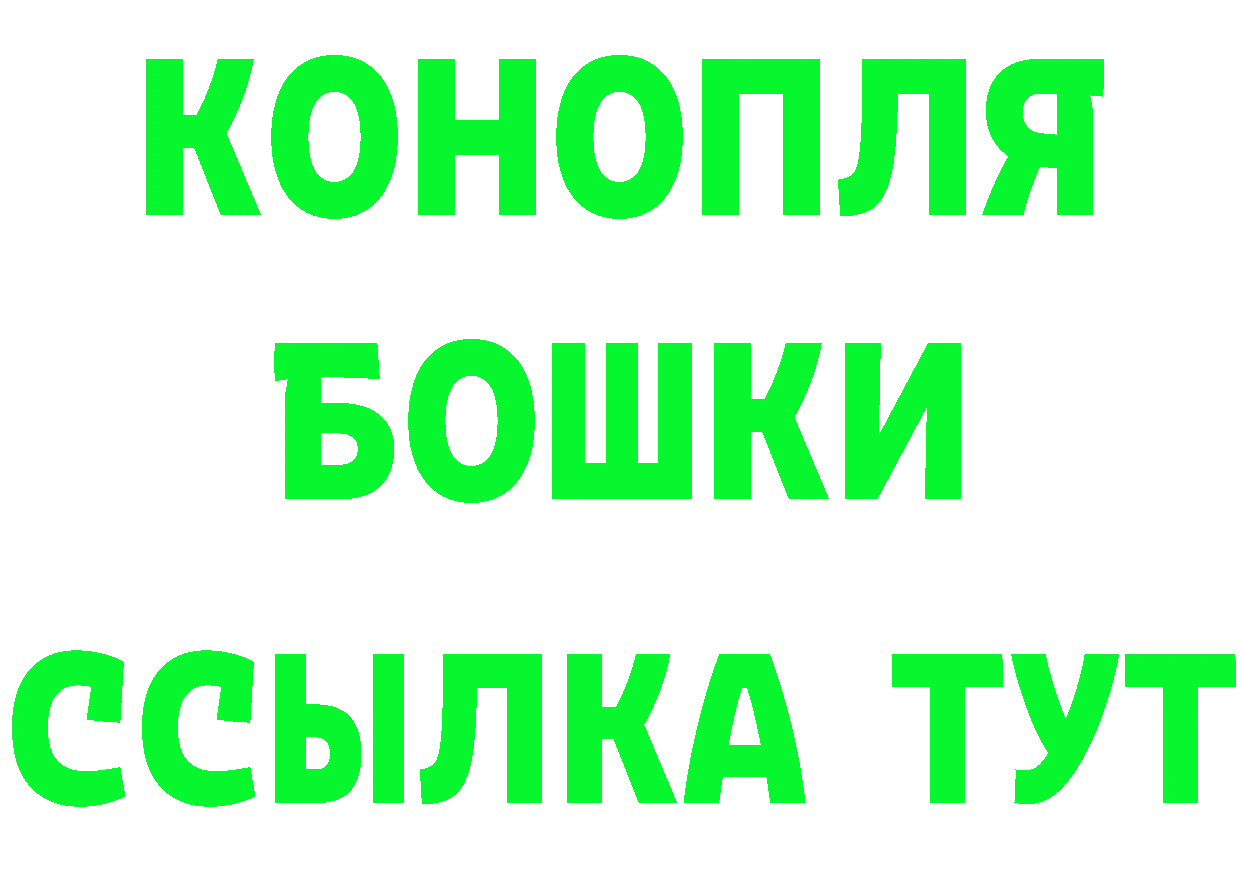 КОНОПЛЯ
БОШКИ
ССЫЛКА ТУТ